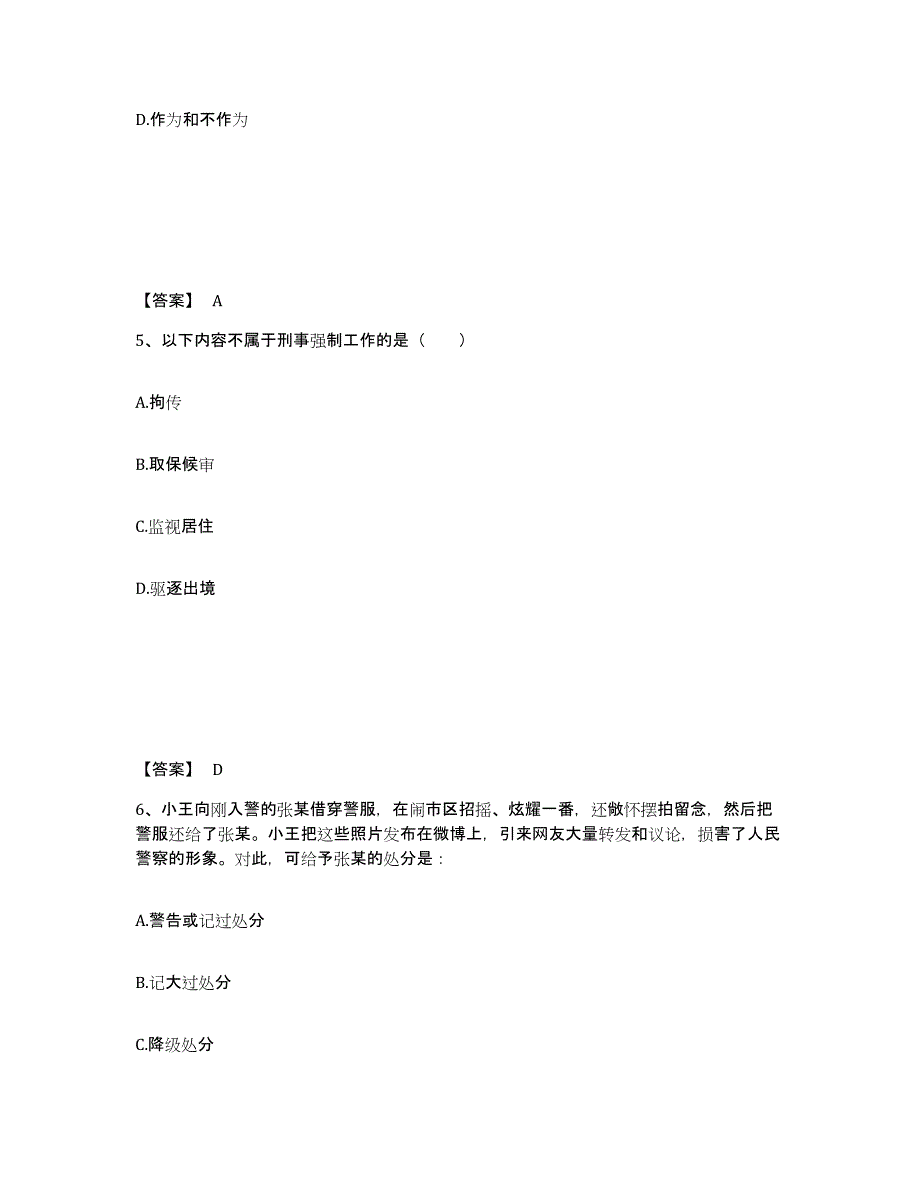 D.作为和不作为

【答案】 A

5、以下内容不属于刑事强制工作的是（ ）

A.拘传

B.取保候审

C.监视居住

D.驱逐出境

【答案】 D

6、小王向刚入警的张某借穿警服，在闹市区招摇、炫耀一番，还做怀摆拍留念，然后把警服还给了张某。小王把这些照片发布在微博上，引来网友大量转发和议论，损害了人民警察的形象。对此，可给予张某的处分是：

A.警告或记过处分

B.记大过处分

C.降级处分